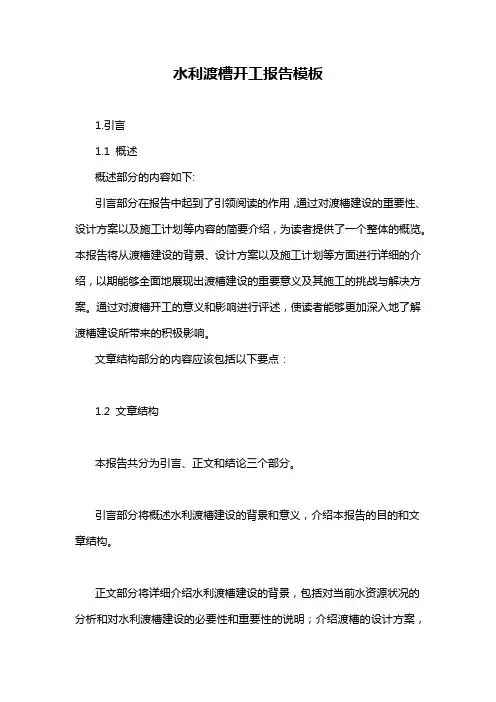 水利渡槽开工报告模板

1.引言

1.1 概述

概述部分的内容如下:

引言部分在报告中起到了引领阅读的作用，通过对渡槽建设的重要性、设计方案以及施工计划等内容的简要介绍，为读者提供了一个整体的概览。本报告将从渡槽建设的背景、设计方案以及施工计划等方面进行详细的介绍，以期能够全面地展现出渡槽建设的重要意义及其施工的挑战与解决方案。通过对渡槽开工的意义和影响进行评述，使读者能够更加深入地了解渡槽建设所带来的积极影响。

文章结构部分的内容应该包括以下要点：

1.2 文章结构

本报告共分为引言、正文和结论三个部分。

引言部分将概述水利渡槽建设的背景和意义，介绍本报告的目的和文章结构。

正文部分将详细介绍水利渡槽建设的背景，包括对当前水资源状况的分析和对水利渡槽建设的必要性和重要性的说明；介绍渡槽的设计方案，